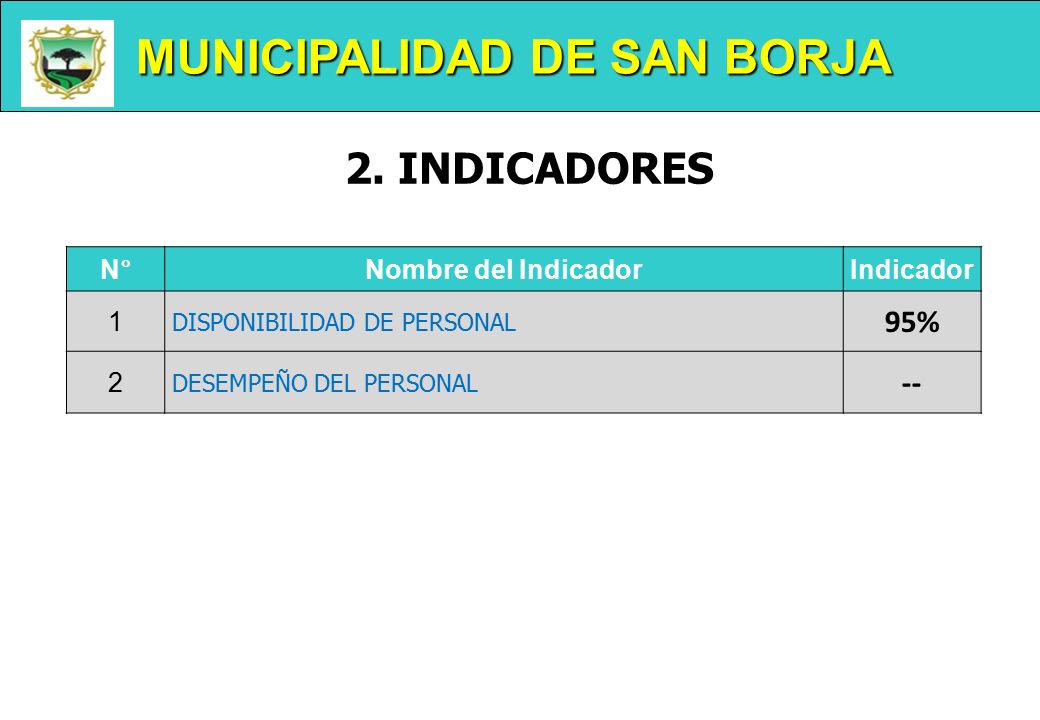 MUNICIPALIDAD DE SAN BORJA

2. INDICADORES

| N° | Nombre del Indicador | Indicador |
|---|---|---|
| 1 | DISPONIBILIDAD DE PERSONAL | 95% |
| 2 | DESEMPEÑO DEL PERSONAL | -- |